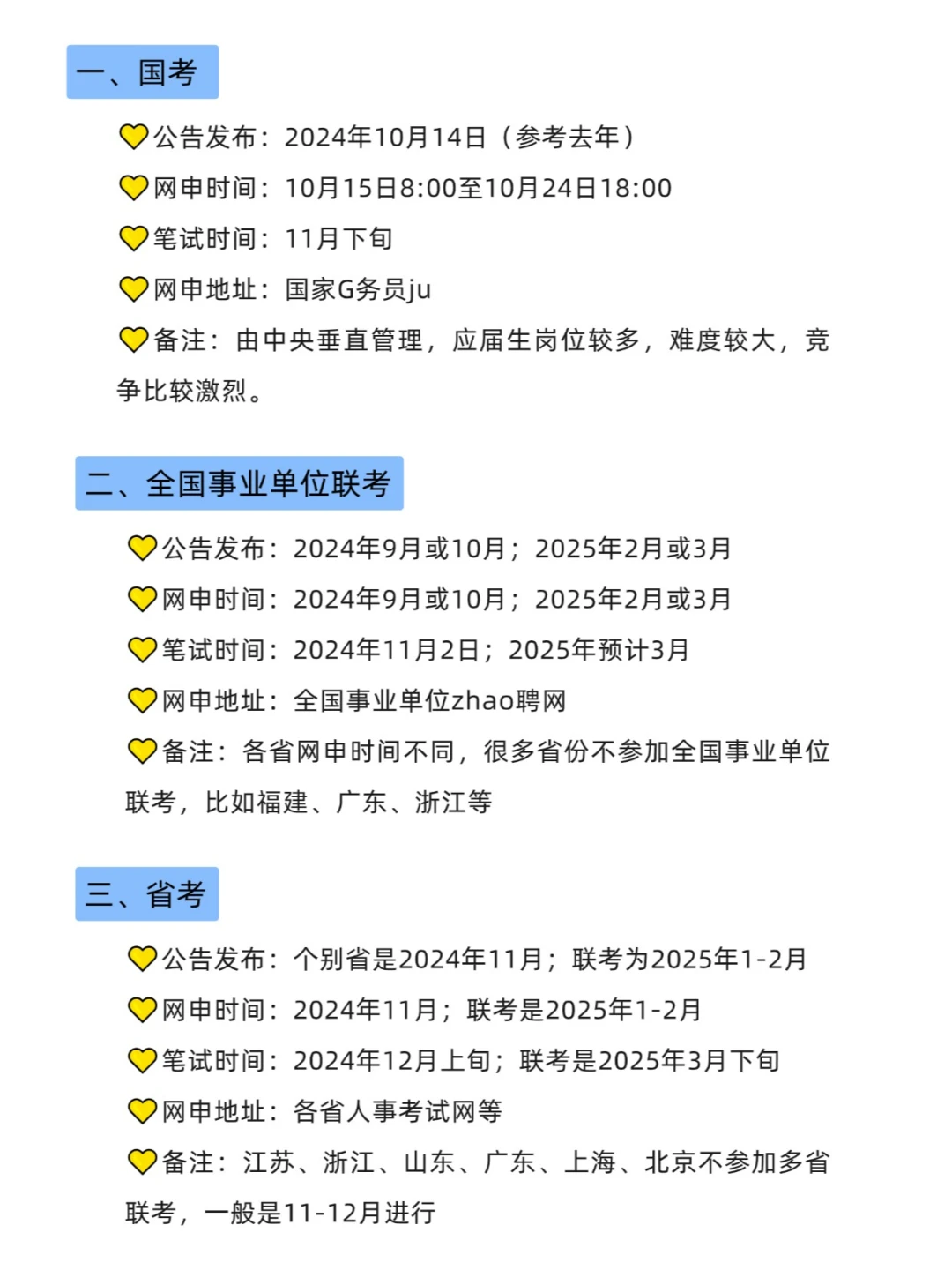 一、国考

💛公告发布：2024年10月14日（参考去年）
💛网申时间：10月15日8:00至10月24日18:00
💛笔试时间：11月下旬
💛网申地址：国家G务员ju
💛备注：由中央垂直管理，应届生岗位较多，难度较大，竞争比较激烈。

二、全国事业单位联考

💛公告发布：2024年9月或10月；2025年2月或3月
💛网申时间：2024年9月或10月；2025年2月或3月
💛笔试时间：2024年11月2日；2025年预计3月
💛网申地址：全国事业单位zhao聘网
💛备注：各省网申时间不同，很多省份不参加全国事业单位联考，比如福建、广东、浙江等

三、省考

💛公告发布：个别省是2024年11月；联考为2025年1-2月
💛网申时间：2024年11月；联考是2025年1-2月
💛笔试时间：2024年12月上旬；联考是2025年3月下旬
💛网申地址：各省人事考试网等
💛备注：江苏、浙江、山东、广东、上海、北京不参加多省联考，一般是11-12月进行